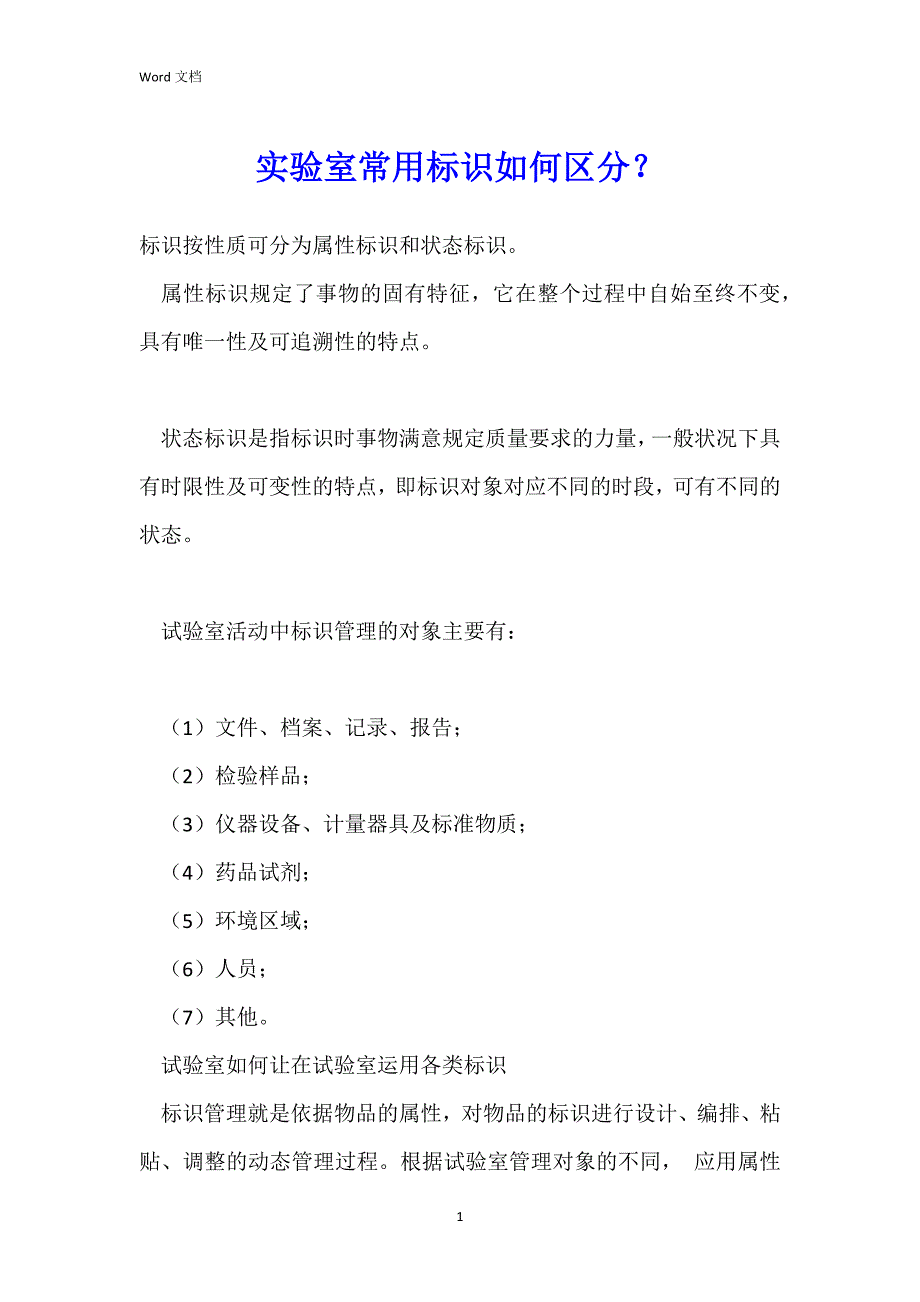 Word 文档

实验室常用标识如何区分？

标识按性质可分为属性标识和状态标识。

属性标识规定了事物的固有特征，它在整个过程中自始至终不变，具有唯一性及可追溯性的特点。

状态标识是指标识时事物满意规定质量要求的力量，一般状况下具有时限性及可变性的特点，即标识对象对应不同的时段，可有不同的状态。

试验室活动中标识管理的对象主要有：

（1）文件、档案、记录、报告；
（2）检验样品；
（3）仪器设备、计量器具及标准物质；
（4）药品试剂；
（5）环境区域；
（6）人员；
（7）其他。

试验室如何让在试验室运用各类标识

标识管理就是依据物品的属性，对物品的标识进行设计、编排、粘贴、调整的动态管理过程。根据试验室管理对象的不同， 应用属性

1